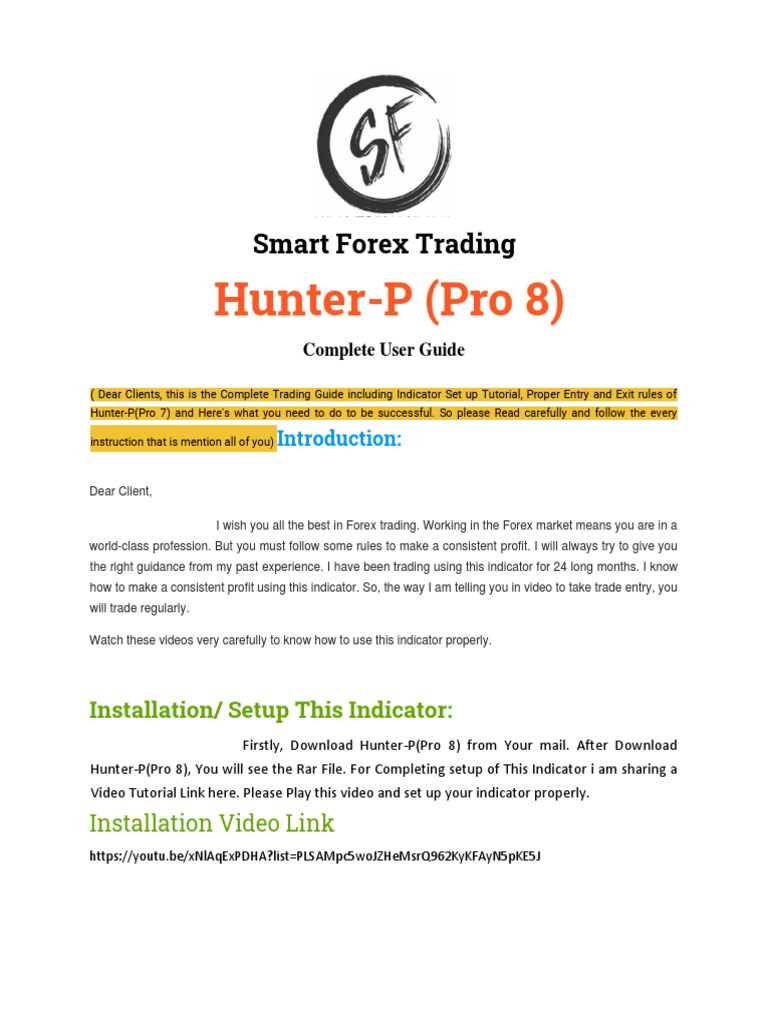 SF

Smart Forex Trading

Hunter-P (Pro 8)

Complete User Guide

( Dear Clients, this is the Complete Trading Guide including Indicator Set up Tutorial, Proper Entry and Exit rules of Hunter-P(Pro 7) and Here's what you need to do to be successful. So please Read carefully and follow the every instruction that is mention all of you) Introduction:

Dear Client,

I wish you all the best in Forex trading. Working in the Forex market means you are in a world-class profession. But you must follow some rules to make a consistent profit. I will always try to give you the right guidance from my past experience. I have been trading using this indicator for 24 long months. I know how to make a consistent profit using this indicator. So, the way I am telling you in video to take trade entry, you will trade regularly.

Watch these videos very carefully to know how to use this indicator properly.

Installation/ Setup This Indicator:

Firstly, Download Hunter-P(Pro 8) from Your mail. After Download Hunter-P(Pro 8), You will see the Rar File. For Completing setup of This Indicator i am sharing a Video Tutorial Link here. Please Play this video and set up your indicator properly.

Installation Video Link

https://youtu.be/xNlAqExPDHA?list=PLSAMpc5woJZHeMsrQ962KyKFAyN5pKE5J